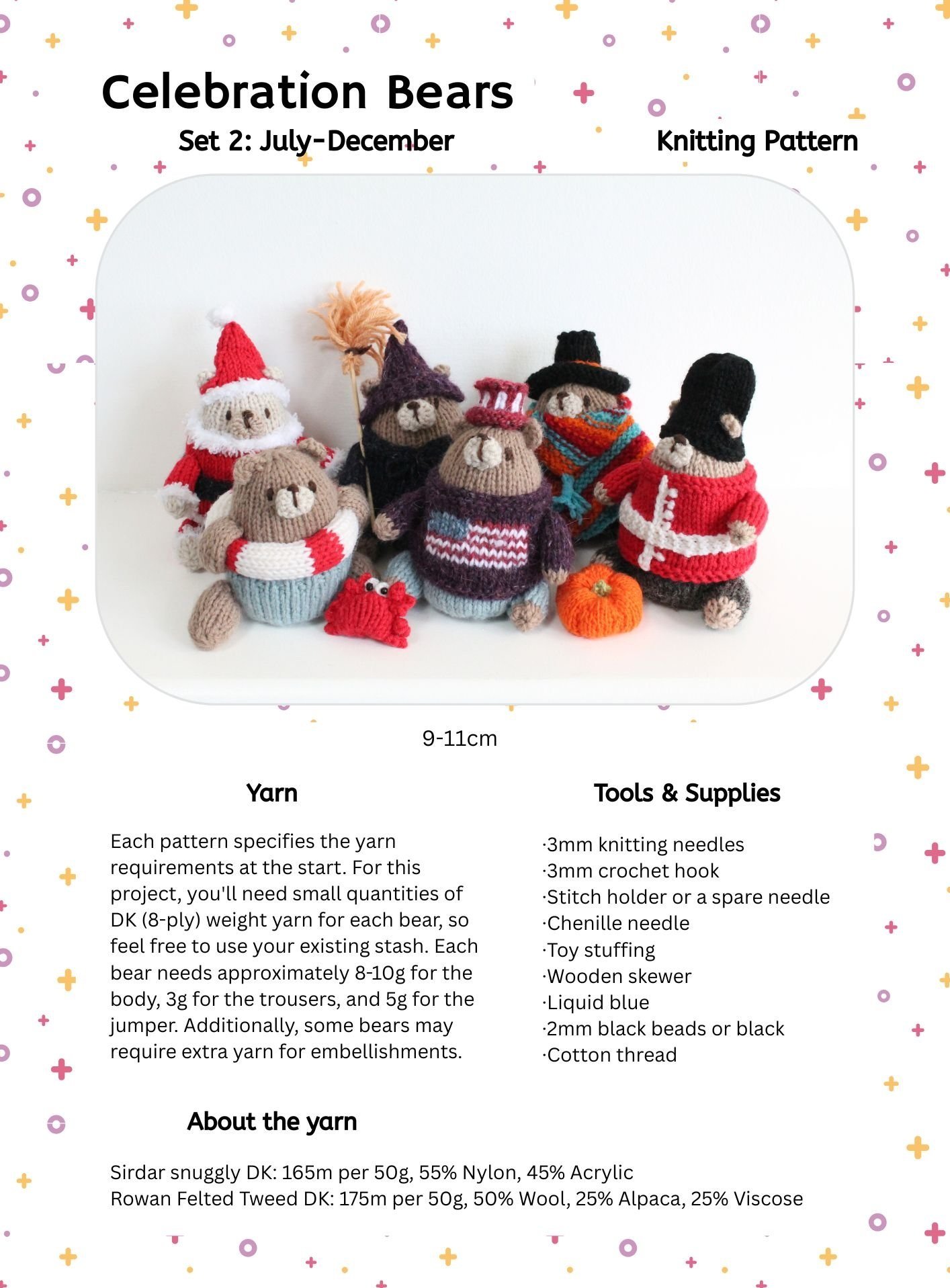 Celebration Bears

Set 2: July-December

Knitting Pattern

9-11cm

Yarn

Each pattern specifies the yarn requirements at the start. For this project, you'll need small quantities of DK (8-ply) weight yarn for each bear, so feel free to use your existing stash. Each bear needs approximately 8-10g for the body, 3g for the trousers, and 5g for the jumper. Additionally, some bears may require extra yarn for embellishments.

Tools & Supplies

·3mm knitting needles
·3mm crochet hook
·Stitch holder or a spare needle
·Chenille needle
·Toy stuffing
·Wooden skewer
·Liquid blue
·2mm black beads or black
·Cotton thread

About the yarn

Sirdar snuggly DK: 165m per 50g, 55% Nylon, 45% Acrylic
Rowan Felted Tweed DK: 175m per 50g, 50% Wool, 25% Alpaca, 25% Viscose